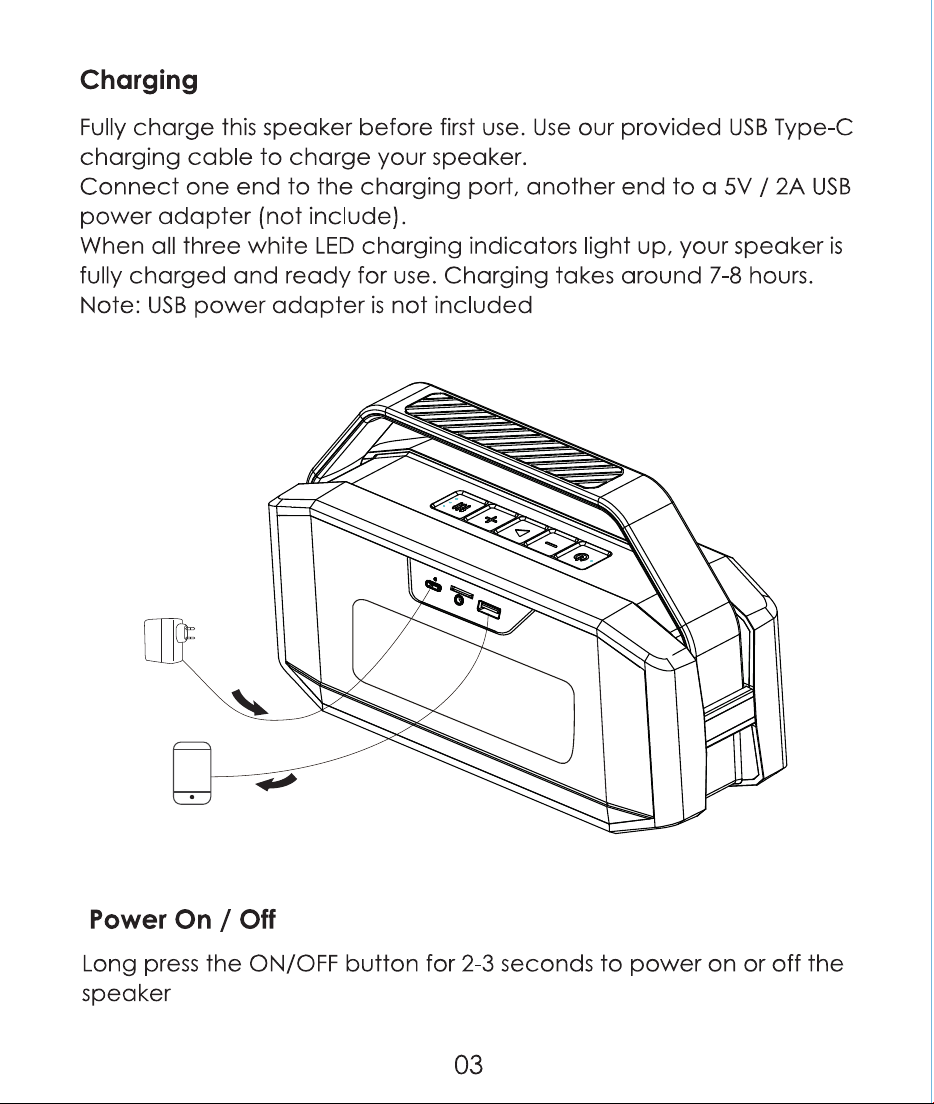 Charging

Fully charge this speaker before first use. Use our provided USB Type-C charging cable to charge your speaker.
Connect one end to the charging port, another end to a 5V / 2A USB power adapter (not include).
When all three white LED charging indicators light up, your speaker is fully charged and ready for use. Charging takes around 7-8 hours.
Note: USB power adapter is not included

Power On / Off

Long press the ON/OFF button for 2-3 seconds to power on or off the speaker

03